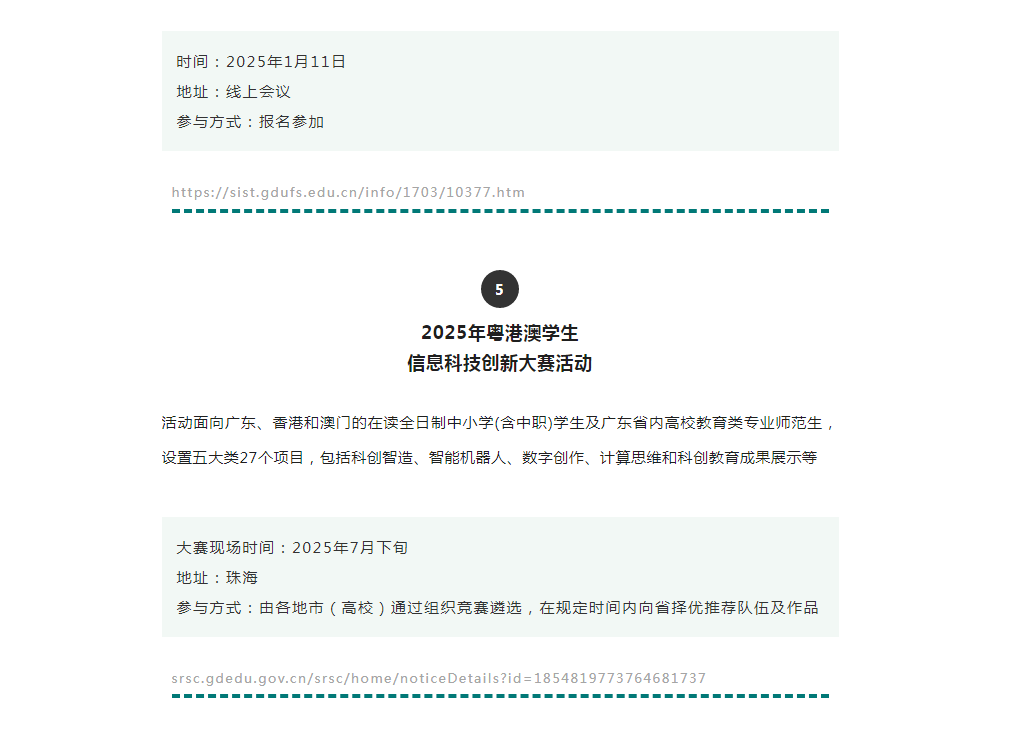 时间：2025年1月11日
地址：线上会议
参与方式：报名参加

https://sist.gdufs.edu.cn/info/1703/10377.htm

5

2025年粤港澳学生
信息科技创新大赛活动

活动面向广东、香港和澳门的在读全日制中小学(含中职)学生及广东省内高校教育类专业师范生，设置五大类27个项目，包括科创智造、智能机器人、数字创作、计算思维和科创教育成果展示等

大赛现场时间：2025年7月下旬
地址：珠海
参与方式：由各地市（高校）通过组织竞赛遴选，在规定时间内向省择优推荐队伍及作品

srsc.gdedu.gov.cn/srsc/home/noticeDetails?id=1854819773764681737